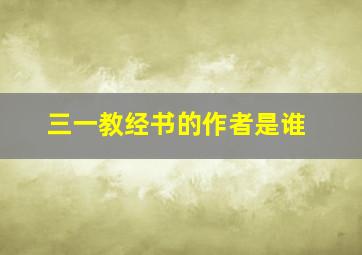 三一教经书的作者是谁